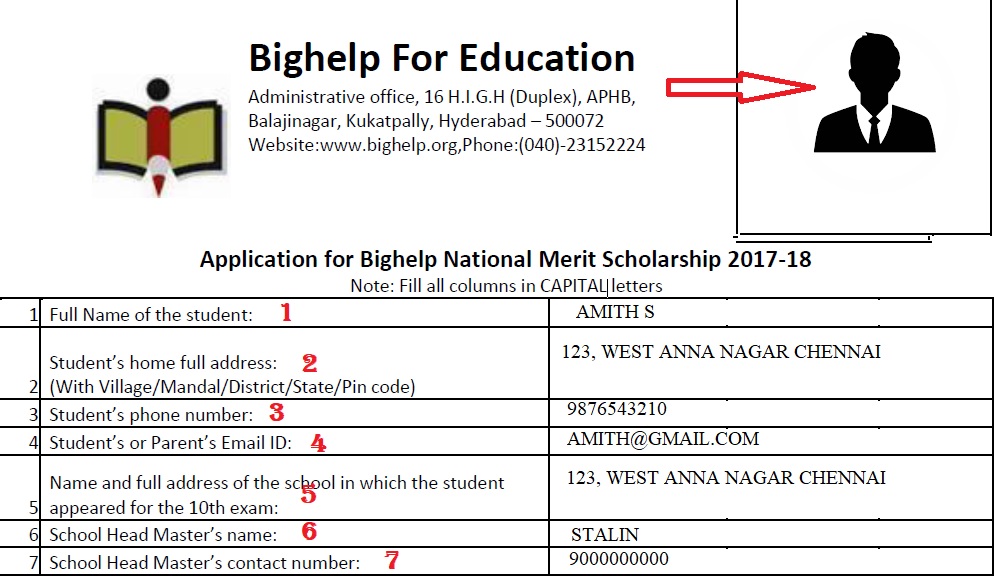 Bighelp For Education

Administrative office, 16 H.I.G.H (Duplex), APHB, Balajinagar, Kukatpally, Hyderabad – 500072
Website:www.bighelp.org,Phone:(040)-23152224

Application for Bighelp National Merit Scholarship 2017-18
Note: Fill all columns in CAPITAL letters

| | | |
|---|---|---|
| 1 | Full Name of the student: 1 | AMITH S |
| 2 | Student's home full address: 2 (With Village/Mandal/District/State/Pin code) | 123, WEST ANNA NAGAR CHENNAI |
| 3 | Student's phone number: 3 | 9876543210 |
| 4 | Student's or Parent's Email ID: 4 | AMITH@GMAIL.COM |
| 5 | Name and full address of the school in which the student appeared for the 10th exam: 5 | 123, WEST ANNA NAGAR CHENNAI |
| 6 | School Head Master's name: 6 | STALIN |
| 7 | School Head Master's contact number: 7 | 9000000000 |